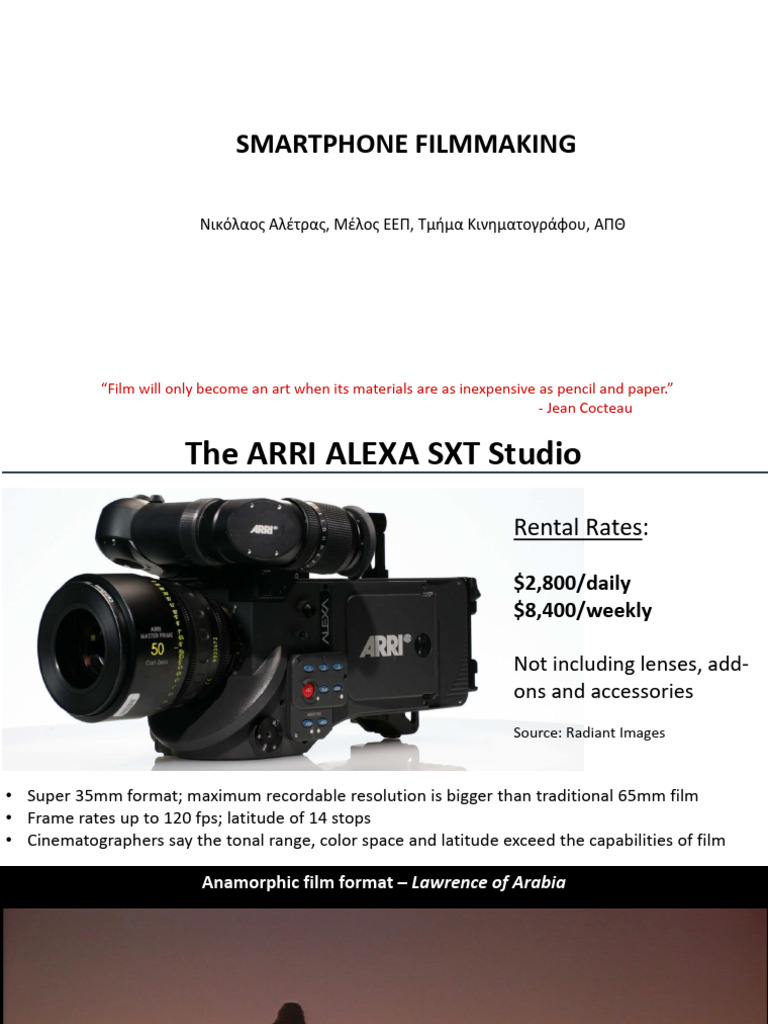 SMARTPHONE FILMMAKING

Νικόλαος Αλέτρας, Μέλος ΕΕΠ, Τμήμα Κινηματογράφου, ΑΠΘ

"Film will only become an art when its materials are as inexpensive as pencil and paper."
- Jean Cocteau

The ARRI ALEXA SXT Studio

Rental Rates:

$2,800/daily
$8,400/weekly

Not including lenses, add-ons and accessories

Source: Radiant Images

• Super 35mm format; maximum recordable resolution is bigger than traditional 65mm film
• Frame rates up to 120 fps; latitude of 14 stops
• Cinematographers say the tonal range, color space and latitude exceed the capabilities of film

Anamorphic film format – Lawrence of Arabia